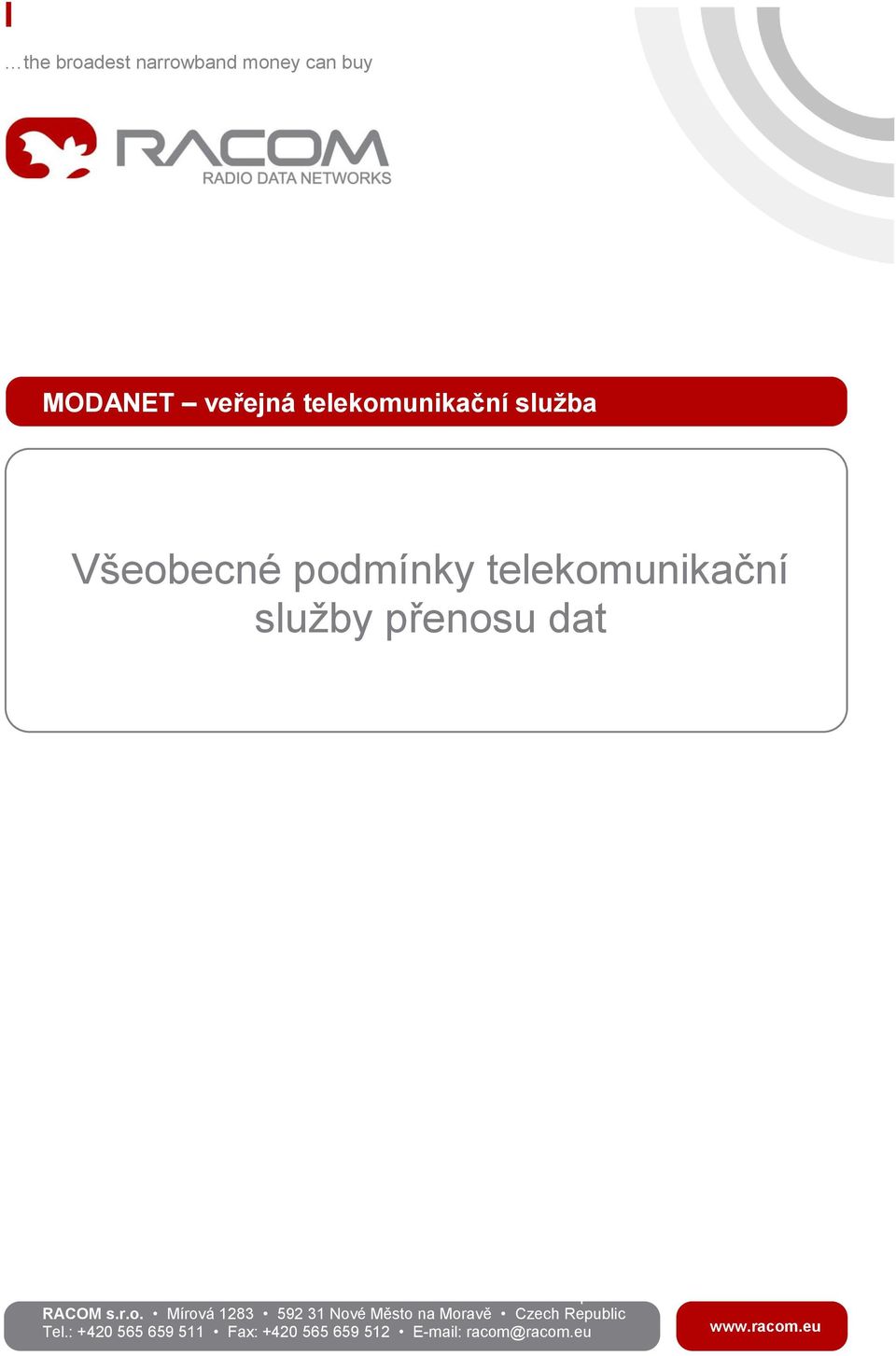 …the broadest narrowband money can buy

RACOM
RADIO DATA NETWORKS

MODANET – veřejná telekomunikační služba

Všeobecné podmínky telekomunikační služby přenosu dat

RACOM s.r.o. • Mírová 1283 • 592 31 Nové Město na Moravě • Czech Republic
Tel.: +420 565 659 511 • Fax: +420 565 659 512 • E-mail: racom@racom.eu

www.racom.eu